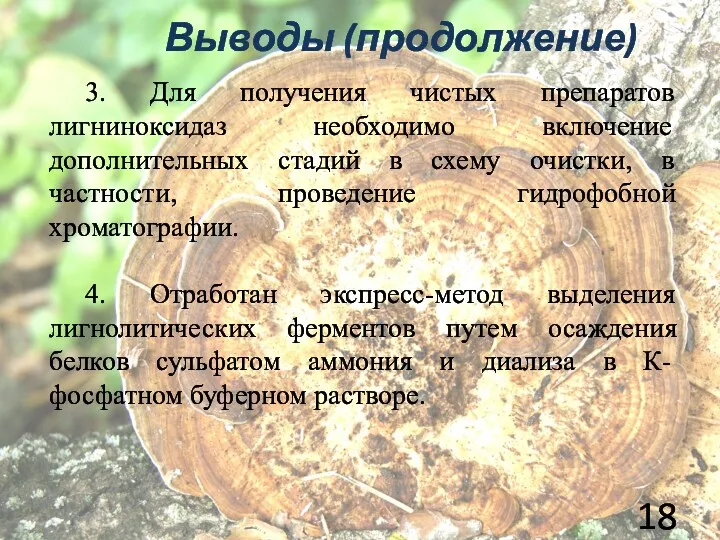 Выводы (продолжение)

3. Для получения чистых препаратов лигниноксидаз необходимо включение дополнительных стадий в схему очистки, в частности, проведение гидрофобной хроматографии.

4. Отработан экспресс-метод выделения лигнолитических ферментов путем осаждения белков сульфатом аммония и диализа в К-фосфатном буферном растворе.

18